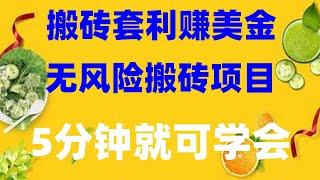 搬砖套利赚美金

无风险搬砖项目

5分钟就可学会